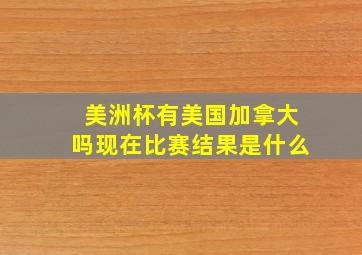 美洲杯有美国加拿大吗现在比赛结果是什么